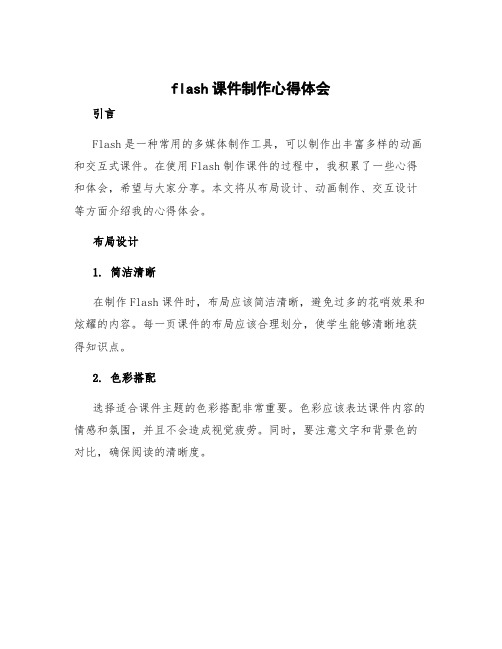 flash课件制作心得体会

引言

Flash是一种常用的多媒体制作工具，可以制作出丰富多样的动画和交互式课件。在使用Flash制作课件的过程中，我积累了一些心得和体会，希望与大家分享。本文将从布局设计、动画制作、交互设计等方面介绍我的心得体会。

布局设计

1. 简洁清晰

在制作Flash课件时，布局应该简洁清晰，避免过多的花哨效果和炫耀的内容。每一页课件的布局应该合理划分，使学生能够清晰地获得知识点。

2. 色彩搭配

选择适合课件主题的色彩搭配非常重要。色彩应该表达课件内容的情感和氛围，并且不会造成视觉疲劳。同时，要注意文字和背景色的对比，确保阅读的清晰度。